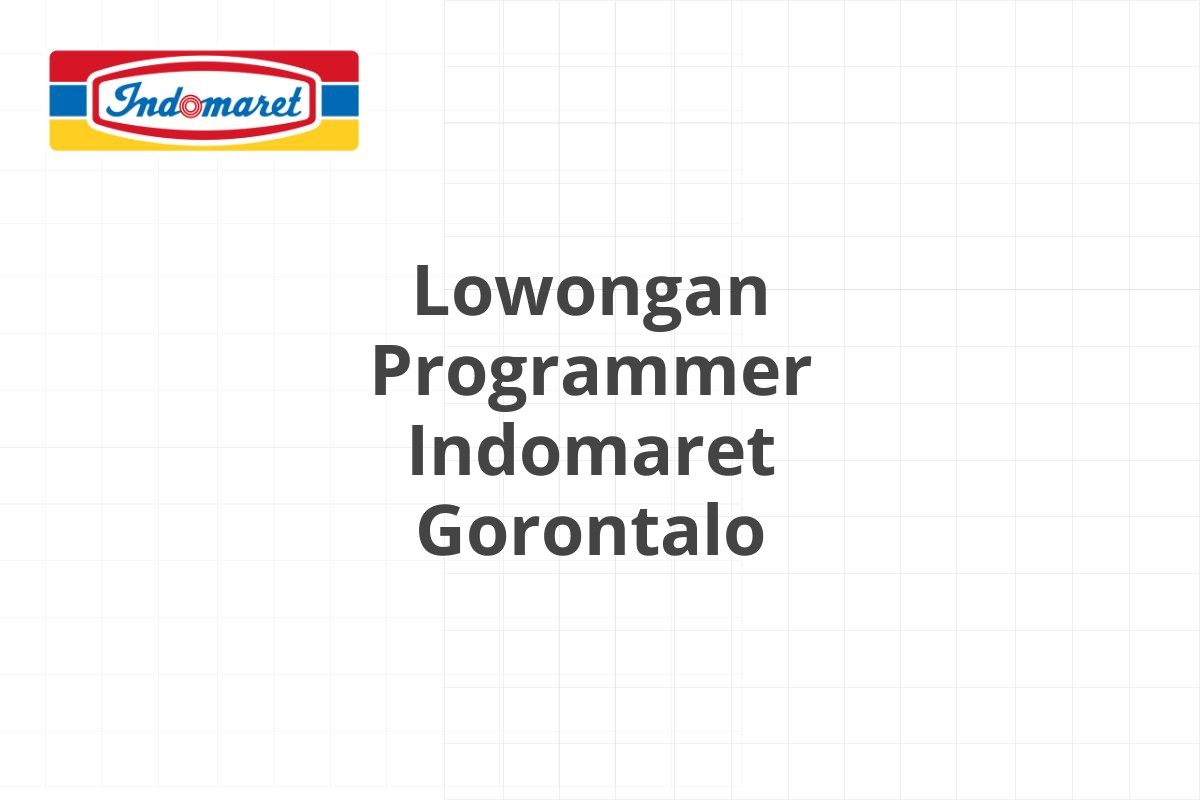 Indomaret

Lowongan Programmer Indomaret Gorontalo